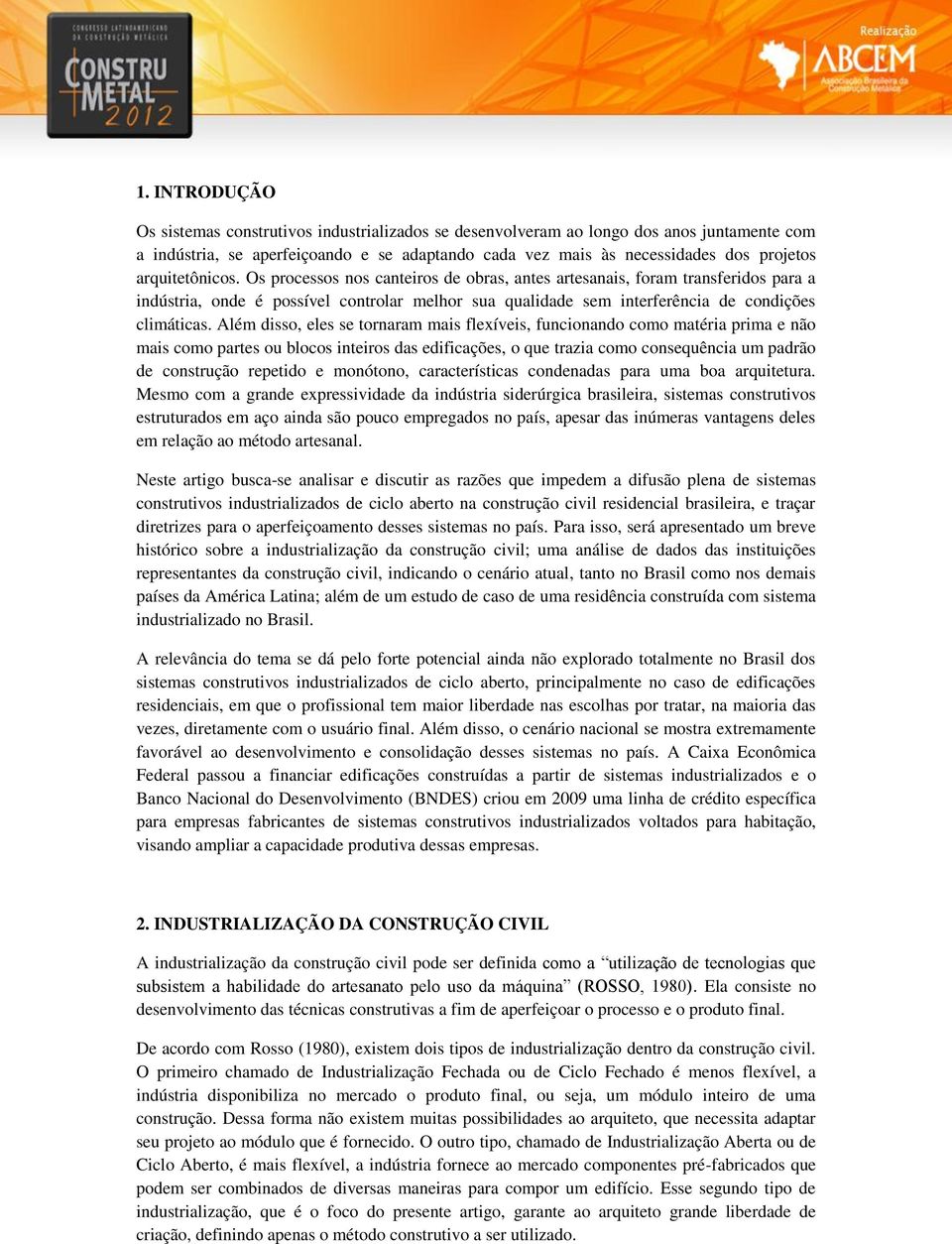 CONGRESSO LATINOAMERICANO DA CONSTRUÇÃO METÁLICA
CONSTRU METAL 2012

Realização
ABCEM
Associação Brasileira da Construção Metálica

1. INTRODUÇÃO

Os sistemas construtivos industrializados se desenvolveram ao longo dos anos juntamente com a indústria, se aperfeiçoando e se adaptando cada vez mais às necessidades dos projetos arquitetônicos. Os processos nos canteiros de obras, antes artesanais, foram transferidos para a indústria, onde é possível controlar melhor sua qualidade sem interferência de condições climáticas. Além disso, eles se tornaram mais flexíveis, funcionando como matéria prima e não mais como partes ou blocos inteiros das edificações, o que trazia como consequência um padrão de construção repetido e monótono, características condenadas para uma boa arquitetura. Mesmo com a grande expressividade da indústria siderúrgica brasileira, sistemas construtivos estruturados em aço ainda são pouco empregados no país, apesar das inúmeras vantagens deles em relação ao método artesanal.

Neste artigo busca-se analisar e discutir as razões que impedem a difusão plena de sistemas construtivos industrializados de ciclo aberto na construção civil residencial brasileira, e traçar diretrizes para o aperfeiçoamento desses sistemas no país. Para isso, será apresentado um breve histórico sobre a industrialização da construção civil; uma análise de dados das instituições representantes da construção civil, indicando o cenário atual, tanto no Brasil como nos demais países da América Latina; além de um estudo de caso de uma residência construída com sistema industrializado no Brasil.

A relevância do tema se dá pelo forte potencial ainda não explorado totalmente no Brasil dos sistemas construtivos industrializados de ciclo aberto, principalmente no caso de edificações residenciais, em que o profissional tem maior liberdade nas escolhas por tratar, na maioria das vezes, diretamente com o usuário final. Além disso, o cenário nacional se mostra extremamente favorável ao desenvolvimento e consolidação desses sistemas no país. A Caixa Econômica Federal passou a financiar edificações construídas a partir de sistemas industrializados e o Banco Nacional do Desenvolvimento (BNDES) criou em 2009 uma linha de crédito específica para empresas fabricantes de sistemas construtivos industrializados voltados para habitação, visando ampliar a capacidade produtiva dessas empresas.

2. INDUSTRIALIZAÇÃO DA CONSTRUÇÃO CIVIL

A industrialização da construção civil pode ser definida como a “utilização de tecnologias que subsistem a habilidade do artesanato pelo uso da máquina” (ROSSO, 1980). Ela consiste no desenvolvimento das técnicas construtivas a fim de aperfeiçoar o processo e o produto final.

De acordo com Rosso (1980), existem dois tipos de industrialização dentro da construção civil. O primeiro chamado de Industrialização Fechada ou de Ciclo Fechado é menos flexível, a indústria disponibiliza no mercado o produto final, ou seja, um módulo inteiro de uma construção. Dessa forma não existem muitas possibilidades ao arquiteto, que necessita adaptar seu projeto ao módulo que é fornecido. O outro tipo, chamado de Industrialização Aberta ou de Ciclo Aberto, é mais flexível, a indústria fornece ao mercado componentes pré-fabricados que podem ser combinados de diversas maneiras para compor um edifício. Esse segundo tipo de industrialização, que é o foco do presente artigo, garante ao arquiteto grande liberdade de criação, definindo apenas o método construtivo a ser utilizado.